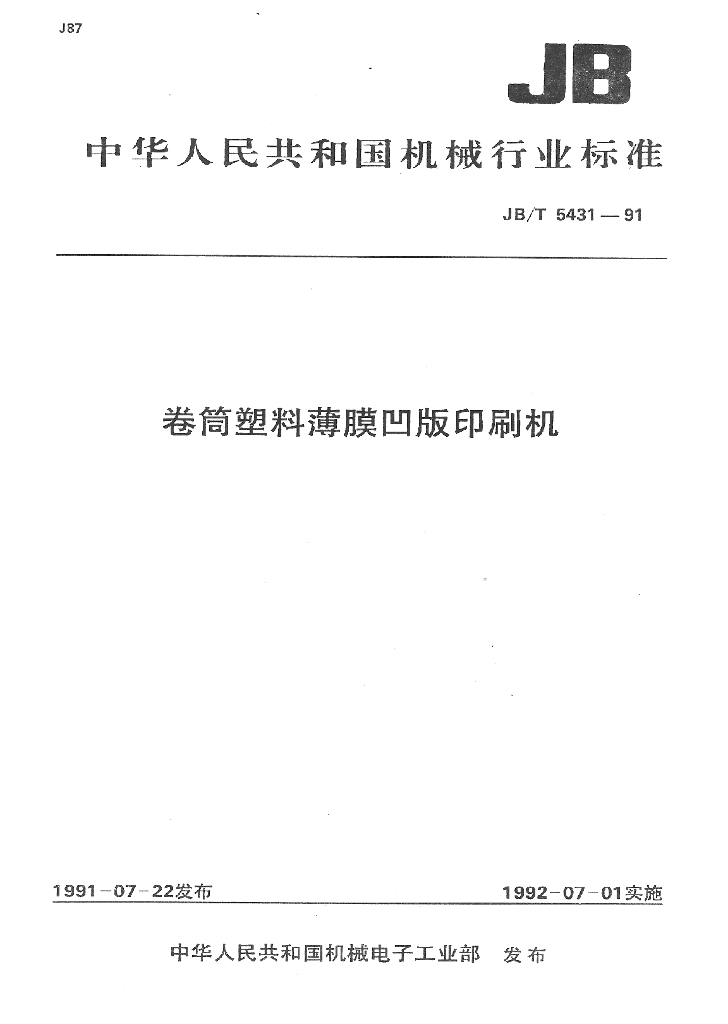 J87

JB

中华人民共和国机械行业标准

JB/T 5431—91

卷筒塑料薄膜凹版印刷机

1991-07-22发布

1992-07-01实施

中华人民共和国机械电子工业部 发布